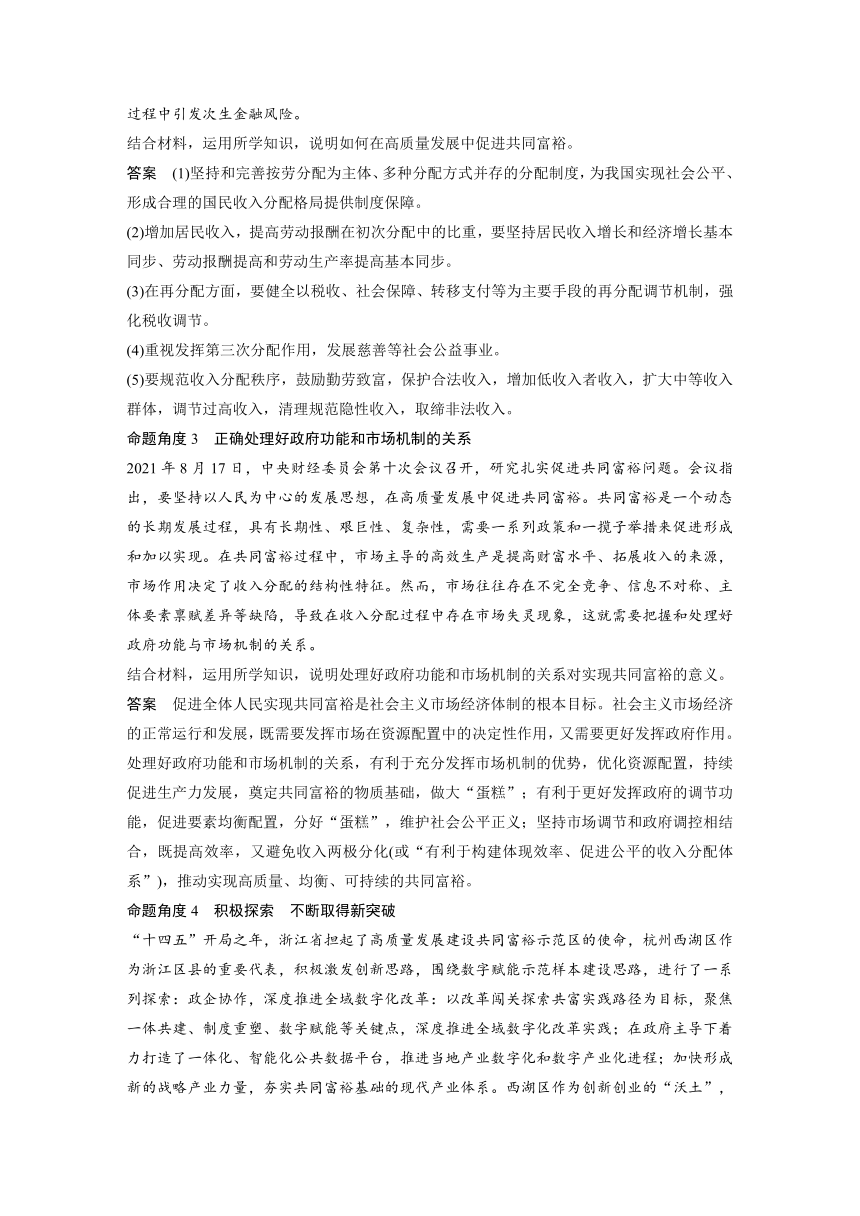 过程中引发次生金融风险。

结合材料，运用所学知识，说明如何在高质量发展中促进共同富裕。

答案 (1)坚持和完善按劳分配为主体、多种分配方式并存的分配制度，为我国实现社会公平、形成合理的国民收入分配格局提供制度保障。

(2)增加居民收入，提高劳动报酬在初次分配中的比重，要坚持居民收入增长和经济增长基本同步、劳动报酬提高和劳动生产率提高基本同步。

(3)在再分配方面，要健全以税收、社会保障、转移支付等为主要手段的再分配调节机制，强化税收调节。

(4)重视发挥第三次分配作用，发展慈善等社会公益事业。

(5)要规范收入分配秩序，鼓励勤劳致富，保护合法收入，增加低收入者收入，扩大中等收入群体，调节过高收入，清理规范隐性收入，取缔非法收入。

命题角度 3 正确处理好政府功能和市场机制的关系

2021 年 8 月 17 日，中央财经委员会第十次会议召开，研究扎实促进共同富裕问题。会议指出，要坚持以人民为中心的发展思想，在高质量发展中促进共同富裕。共同富裕是一个动态的长期发展过程，具有长期性、艰巨性、复杂性，需要一系列政策和一揽子举措来促进形成和加以实现。在共同富裕过程中，市场主导的高效生产是提高财富水平、拓展收入的来源，市场作用决定了收入分配的结构性特征。然而，市场往往存在不完全竞争、信息不对称、主体要素禀赋差异等缺陷，导致在收入分配过程中存在市场失灵现象，这就需要把握和处理好政府功能与市场机制的关系。

结合材料，运用所学知识，说明处理好政府功能和市场机制的关系对实现共同富裕的意义。

答案 促进全体人民实现共同富裕是社会主义市场经济体制的根本目标。社会主义市场经济的正常运行和发展，既需要发挥市场在资源配置中的决定性作用，又需要更好发挥政府作用。处理好政府功能和市场机制的关系，有利于充分发挥市场机制的优势，优化资源配置，持续促进生产力发展，奠定共同富裕的物质基础，做大“蛋糕”；有利于更好发挥政府的调节功能，促进要素均衡配置，分好“蛋糕”，维护社会公平正义；坚持市场调节和政府调控相结合，既提高效率，又避免收入两极分化(或“有利于构建体现效率、促进公平的收入分配体系”)，推动实现高质量、均衡、可持续的共同富裕。

命题角度 4 积极探索 不断取得新突破

“十四五”开局之年，浙江省担起了高质量发展建设共同富裕示范区的使命，杭州西湖区作为浙江区县的重要代表，积极激发创新思路，围绕数字赋能示范样本建设思路，进行了一系列探索：政企协作，深度推进全域数字化改革：以改革闯关探索共富实践路径为目标，聚焦一体共建、制度重塑、数字赋能等关键点，深度推进全域数字化改革实践；在政府主导下着力打造了一体化、智能化公共数据平台，推进当地产业数字化和数字产业化进程；加快形成新的战略产业力量，夯实共同富裕基础的现代产业体系。西湖区作为创新创业的“沃土”，